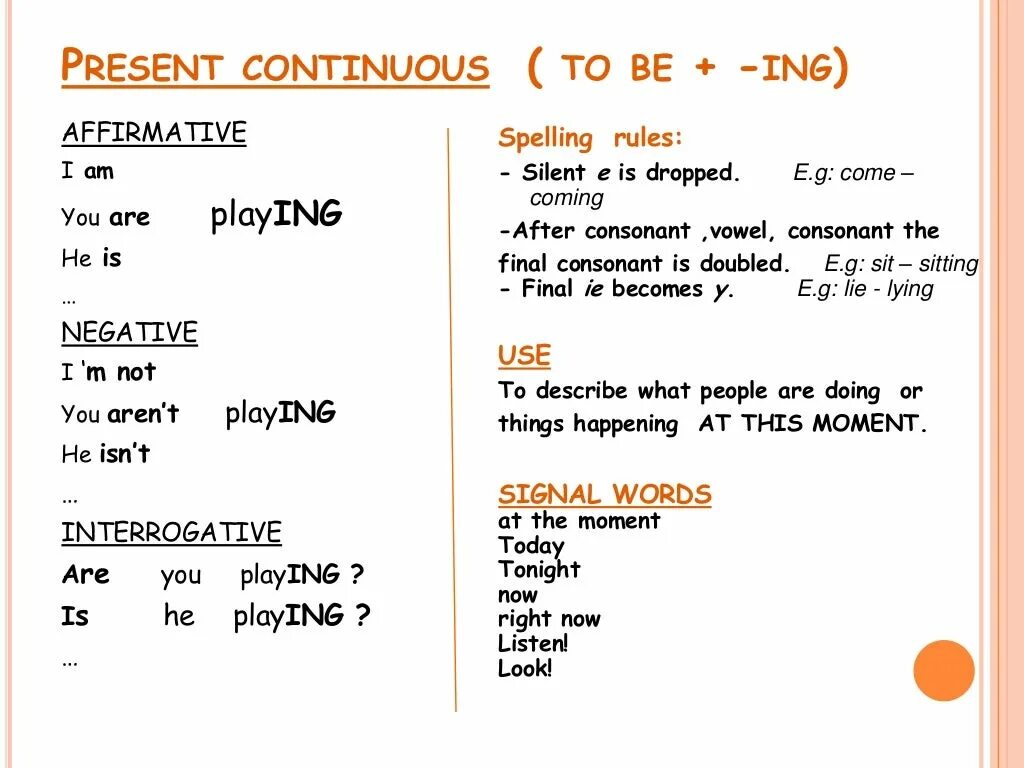 PRESENT CONTINUOUS ( TO BE + -ING)

AFFIRMATIVE
I am
You are playING
He is
…

NEGATIVE
I 'm not
You aren't playING
He isn't
…

INTERROGATIVE
Are you playING ?
Is he playING ?
…

Spelling rules:
- Silent e is dropped. E.g: come – coming
-After consonant ,vowel, consonant the final consonant is doubled. E.g: sit – sitting
- Final ie becomes y. E.g: lie - lying

USE
To describe what people are doing or things happening AT THIS MOMENT.

SIGNAL WORDS
at the moment
Today
Tonight
now
right now
Listen!
Look!